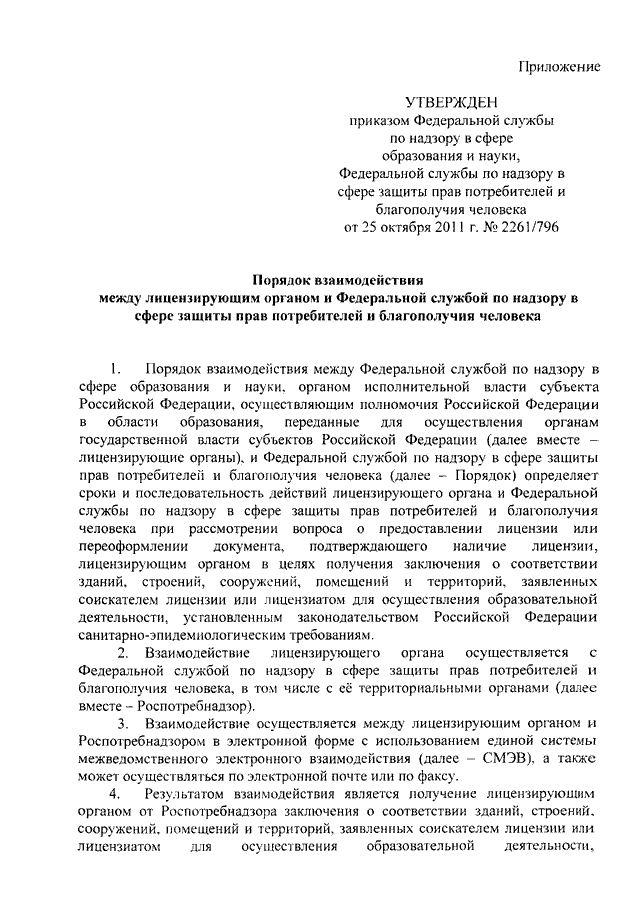 Приложение

УТВЕРЖДЕН
приказом Федеральной службы по надзору в сфере образования и науки, Федеральной службы по надзору в сфере защиты прав потребителей и благополучия человека от 25 октября 2011 г. № 2261/796

Порядок взаимодействия
между лицензирующим органом и Федеральной службой по надзору в сфере защиты прав потребителей и благополучия человека

1. Порядок взаимодействия между Федеральной службой по надзору в сфере образования и науки, органом исполнительной власти субъекта Российской Федерации, осуществляющим полномочия Российской Федерации в области образования, переданные для осуществления органам государственной власти субъектов Российской Федерации (далее вместе – лицензирующие органы), и Федеральной службой по надзору в сфере защиты прав потребителей и благополучия человека (далее – Порядок) определяет сроки и последовательность действий лицензирующего органа и Федеральной службы по надзору в сфере защиты прав потребителей и благополучия человека при рассмотрении вопроса о предоставлении лицензии или переоформлении документа, подтверждающего наличие лицензии, лицензирующим органом в целях получения заключения о соответствии зданий, строений, сооружений, помещений и территорий, заявленных соискателем лицензии или лицензиатом для осуществления образовательной деятельности, установленным законодательством Российской Федерации санитарно-эпидемиологическим требованиям.

2. Взаимодействие лицензирующего органа осуществляется с Федеральной службой по надзору в сфере защиты прав потребителей и благополучия человека, в том числе с её территориальными органами (далее вместе – Роспотребнадзор).

3. Взаимодействие осуществляется между лицензирующим органом и Роспотребнадзором в электронной форме с использованием единой системы межведомственного электронного взаимодействия (далее – СМЭВ), а также может осуществляться по электронной почте или по факсу.

4. Результатом взаимодействия является получение лицензирующим органом от Роспотребнадзора заключения о соответствии зданий, строений, сооружений, помещений и территорий, заявленных соискателем лицензии или лицензиатом для осуществления образовательной деятельности,